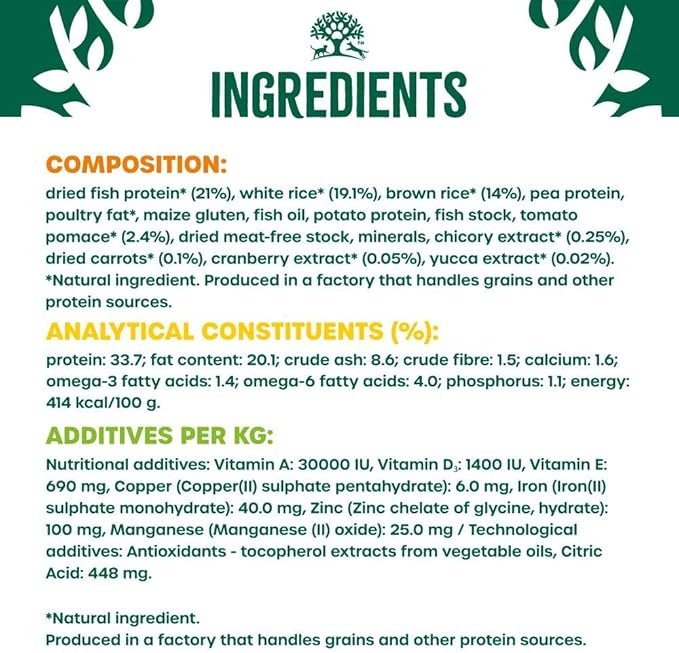 TM

INGREDIENTS

COMPOSITION:
dried fish protein* (21%), white rice* (19.1%), brown rice* (14%), pea protein, poultry fat*, maize gluten, fish oil, potato protein, fish stock, tomato pomace* (2.4%), dried meat-free stock, minerals, chicory extract* (0.25%), dried carrots* (0.1%), cranberry extract* (0.05%), yucca extract* (0.02%). *Natural ingredient. Produced in a factory that handles grains and other protein sources.

ANALYTICAL CONSTITUENTS (%):
protein: 33.7; fat content: 20.1; crude ash: 8.6; crude fibre: 1.5; calcium: 1.6; omega-3 fatty acids: 1.4; omega-6 fatty acids: 4.0; phosphorus: 1.1; energy: 414 kcal/100 g.

ADDITIVES PER KG:
Nutritional additives: Vitamin A: 30000 IU, Vitamin $D_3$: 1400 IU, Vitamin E: 690 mg, Copper (Copper(II) sulphate pentahydrate): 6.0 mg, Iron (Iron(II) sulphate monohydrate): 40.0 mg, Zinc (Zinc chelate of glycine, hydrate): 100 mg, Manganese (Manganese (II) oxide): 25.0 mg / Technological additives: Antioxidants - tocopherol extracts from vegetable oils, Citric Acid: 448 mg.

*Natural ingredient.
Produced in a factory that handles grains and other protein sources.